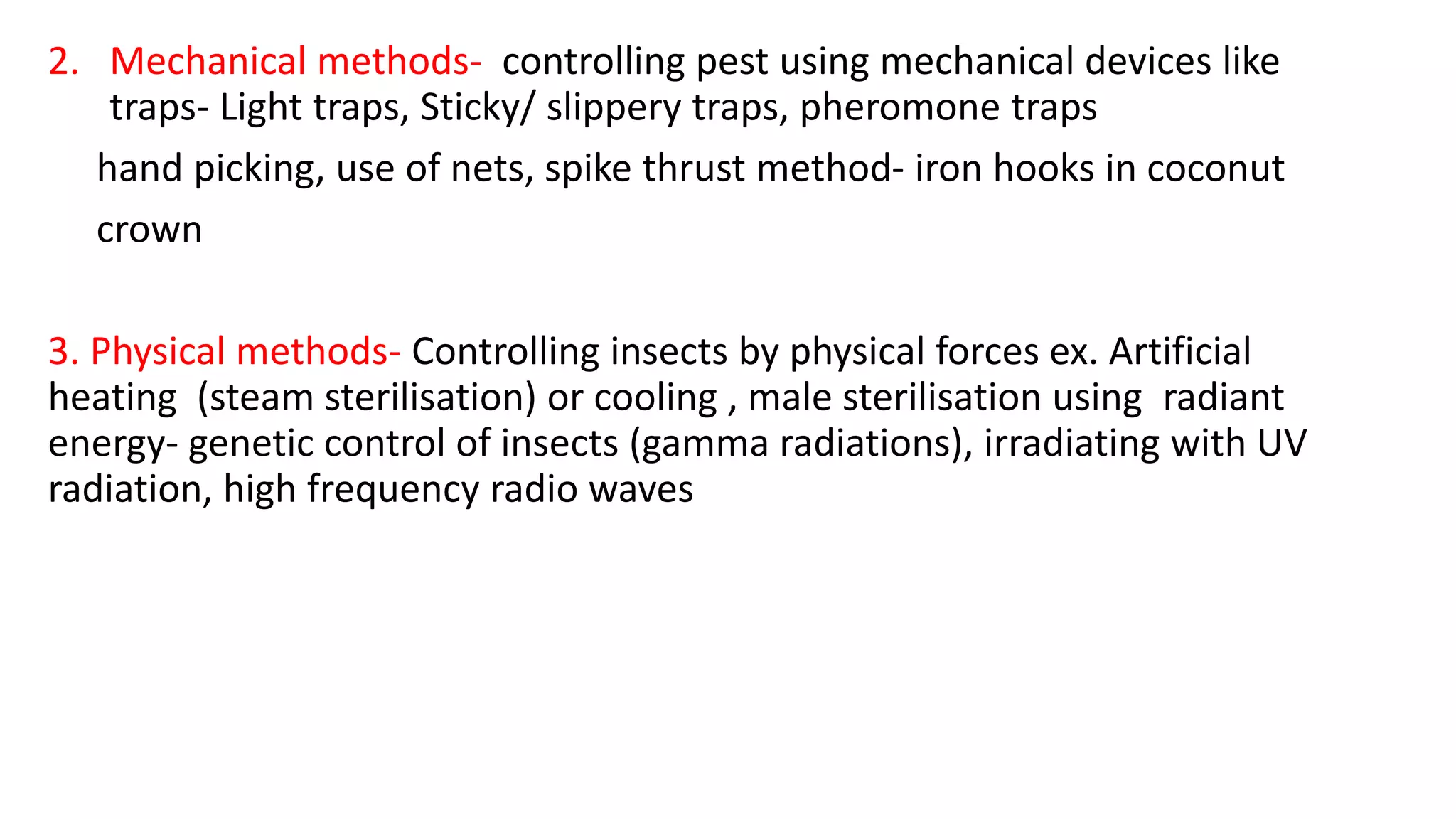 2. Mechanical methods- controlling pest using mechanical devices like traps- Light traps, Sticky/ slippery traps, pheromone traps

hand picking, use of nets, spike thrust method- iron hooks in coconut crown

3. Physical methods- Controlling insects by physical forces ex. Artificial heating (steam sterilisation) or cooling , male sterilisation using radiant energy- genetic control of insects (gamma radiations), irradiating with UV radiation, high frequency radio waves